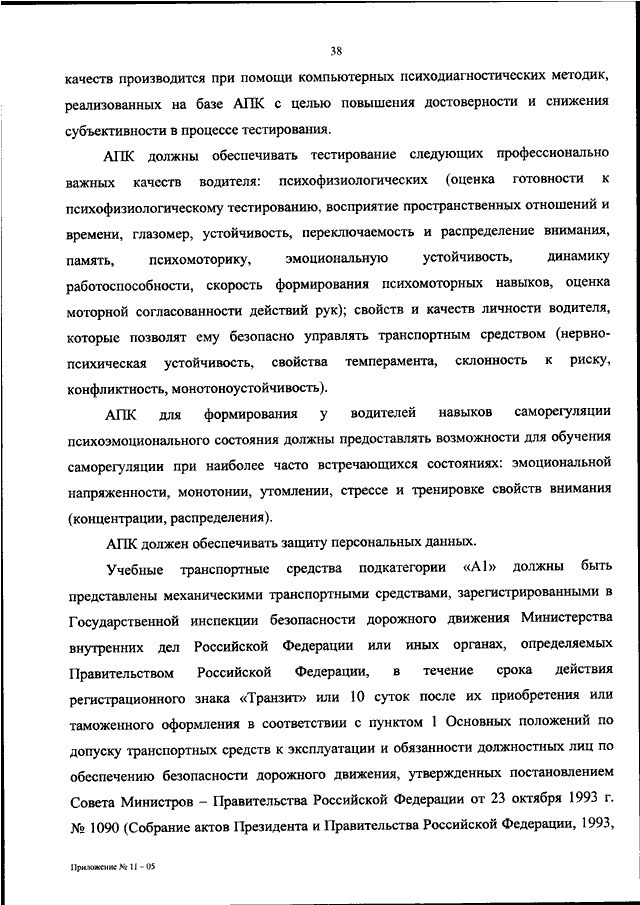 38

качеств производится при помощи компьютерных психодиагностических методик, реализованных на базе АПК с целью повышения достоверности и снижения субъективности в процессе тестирования.

АПК должны обеспечивать тестирование следующих профессионально важных качеств водителя: психофизиологических (оценка готовности к психофизиологическому тестированию, восприятие пространственных отношений и времени, глазомер, устойчивость, переключаемость и распределение внимания, память, психомоторику, эмоциональную устойчивость, динамику работоспособности, скорость формирования психомоторных навыков, оценка моторной согласованности действий рук); свойств и качеств личности водителя, которые позволят ему безопасно управлять транспортным средством (нервно-психическая устойчивость, свойства темперамента, склонность к риску, конфликтность, монотоноустойчивость).

АПК для формирования у водителей навыков саморегуляции психоэмоционального состояния должны предоставлять возможности для обучения саморегуляции при наиболее часто встречающихся состояниях: эмоциональной напряженности, монотонии, утомлении, стрессе и тренировке свойств внимания (концентрации, распределения).

АПК должен обеспечивать защиту персональных данных.

Учебные транспортные средства подкатегории «А1» должны быть представлены механическими транспортными средствами, зарегистрированными в Государственной инспекции безопасности дорожного движения Министерства внутренних дел Российской Федерации или иных органах, определяемых Правительством Российской Федерации, в течение срока действия регистрационного знака «Транзит» или 10 суток после их приобретения или таможенного оформления в соответствии с пунктом 1 Основных положений по допуску транспортных средств к эксплуатации и обязанности должностных лиц по обеспечению безопасности дорожного движения, утвержденных постановлением Совета Министров – Правительства Российской Федерации от 23 октября 1993 г. № 1090 (Собрание актов Президента и Правительства Российской Федерации, 1993,

Приложение № 11 – 05